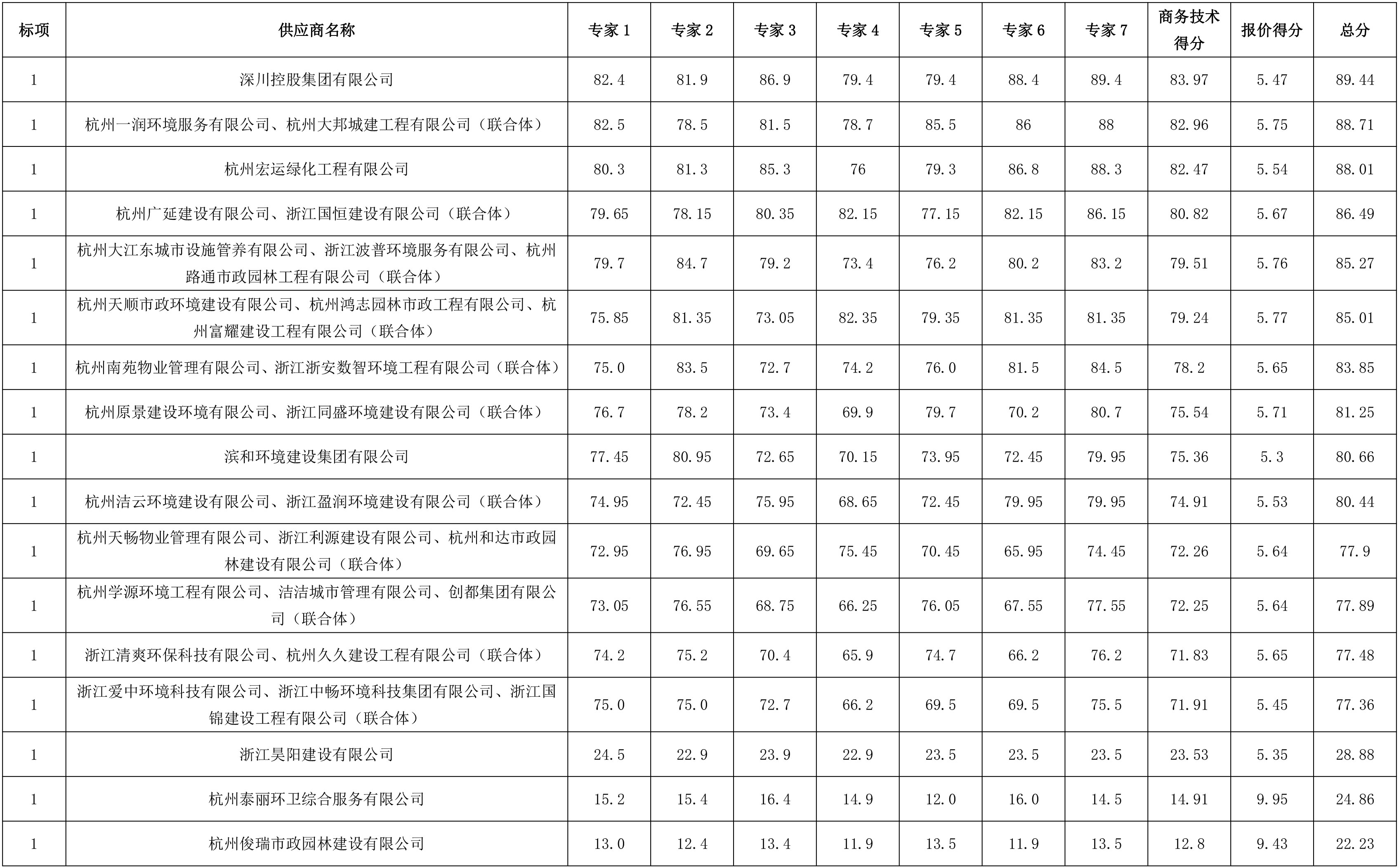 | 标项 | 供应商名称 | 专家 1 | 专家 2 | 专家 3 | 专家 4 | 专家 5 | 专家 6 | 专家 7 | 商务技术得分 | 报价得分 | 总分 |
|---|---|---|---|---|---|---|---|---|---|---|---|
| 1 | 深川控股集团有限公司 | 82.4 | 81.9 | 86.9 | 79.4 | 79.4 | 88.4 | 89.4 | 83.97 | 5.47 | 89.44 |
| 1 | 杭州一润环境服务有限公司、杭州大邦城建工程有限公司（联合体） | 82.5 | 78.5 | 81.5 | 78.7 | 85.5 | 86 | 88 | 82.96 | 5.75 | 88.71 |
| 1 | 杭州宏运绿化工程有限公司 | 80.3 | 81.3 | 85.3 | 76 | 79.3 | 86.8 | 88.3 | 82.47 | 5.54 | 88.01 |
| 1 | 杭州广延建设有限公司、浙江国恒建设有限公司（联合体） | 79.65 | 78.15 | 80.35 | 82.15 | 77.15 | 82.15 | 86.15 | 80.82 | 5.67 | 86.49 |
| 1 | 杭州大江东城市设施管养有限公司、浙江波普环境服务有限公司、杭州路通市政园林工程有限公司（联合体） | 79.7 | 84.7 | 79.2 | 73.4 | 76.2 | 80.2 | 83.2 | 79.51 | 5.76 | 85.27 |
| 1 | 杭州天顺市政环境建设有限公司、杭州鸿志园林市政工程有限公司、杭州富耀建设工程有限公司（联合体） | 75.85 | 81.35 | 73.05 | 82.35 | 79.35 | 81.35 | 81.35 | 79.24 | 5.77 | 85.01 |
| 1 | 杭州南苑物业管理有限公司、浙江浙安数智环境工程有限公司（联合体） | 75.0 | 83.5 | 72.7 | 74.2 | 76.0 | 81.5 | 84.5 | 78.2 | 5.65 | 83.85 |
| 1 | 杭州原景建设环境有限公司、浙江同盛环境建设有限公司（联合体） | 76.7 | 78.2 | 73.4 | 69.9 | 79.7 | 70.2 | 80.7 | 75.54 | 5.71 | 81.25 |
| 1 | 滨和环境建设集团有限公司 | 77.45 | 80.95 | 72.65 | 70.15 | 73.95 | 72.45 | 79.95 | 75.36 | 5.3 | 80.66 |
| 1 | 杭州洁云环境建设有限公司、浙江盈润环境建设有限公司（联合体） | 74.95 | 72.45 | 75.95 | 68.65 | 72.45 | 79.95 | 79.95 | 74.91 | 5.53 | 80.44 |
| 1 | 杭州天畅物业管理有限公司、浙江利源建设有限公司、杭州和达市政园林建设有限公司（联合体） | 72.95 | 76.95 | 69.65 | 75.45 | 70.45 | 65.95 | 74.45 | 72.26 | 5.64 | 77.9 |
| 1 | 杭州学源环境工程有限公司、洁洁城市管理有限公司、创都集团有限公司（联合体） | 73.05 | 76.55 | 68.75 | 66.25 | 76.05 | 67.55 | 77.55 | 72.25 | 5.64 | 77.89 |
| 1 | 浙江清爽环保科技有限公司、杭州久久建设工程有限公司（联合体） | 74.2 | 75.2 | 70.4 | 65.9 | 74.7 | 66.2 | 76.2 | 71.83 | 5.65 | 77.48 |
| 1 | 浙江爱中环境科技有限公司、浙江中畅环境科技集团有限公司、浙江国锦建设工程有限公司（联合体） | 75.0 | 75.0 | 72.7 | 66.2 | 69.5 | 69.5 | 75.5 | 71.91 | 5.45 | 77.36 |
| 1 | 浙江昊阳建设有限公司 | 24.5 | 22.9 | 23.9 | 22.9 | 23.5 | 23.5 | 23.5 | 23.53 | 5.35 | 28.88 |
| 1 | 杭州泰丽环卫综合服务有限公司 | 15.2 | 15.4 | 16.4 | 14.9 | 12.0 | 16.0 | 14.5 | 14.91 | 9.95 | 24.86 |
| 1 | 杭州俊瑞市政园林建设有限公司 | 13.0 | 12.4 | 13.4 | 11.9 | 13.5 | 11.9 | 13.5 | 12.8 | 9.43 | 22.23 |